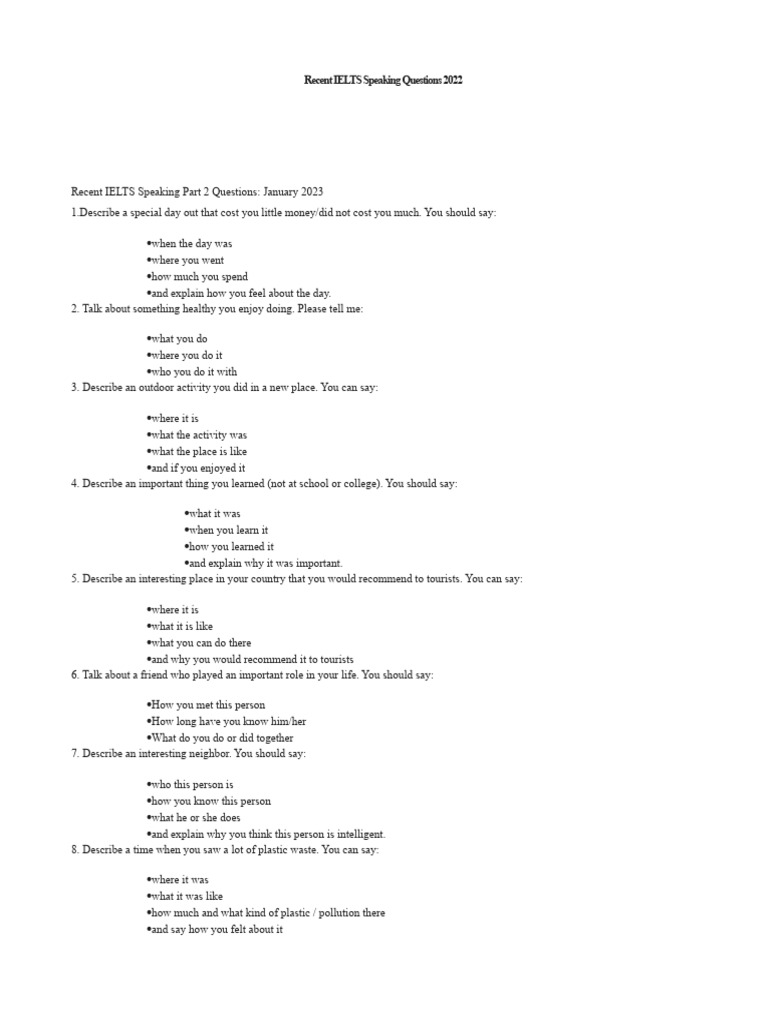 Recent IELTS Speaking Questions 2022

Recent IELTS Speaking Part 2 Questions: January 2023

1.Describe a special day out that cost you little money/did not cost you much. You should say:

•when the day was
•where you went
•how much you spend
•and explain how you feel about the day.

2. Talk about something healthy you enjoy doing. Please tell me:

•what you do
•where you do it
•who you do it with

3. Describe an outdoor activity you did in a new place. You can say:

•where it is
•what the activity was
•what the place is like
•and if you enjoyed it

4. Describe an important thing you learned (not at school or college). You should say:

•what it was
•when you learn it
•how you learned it
•and explain why it was important.

5. Describe an interesting place in your country that you would recommend to tourists. You can say:

•where it is
•what it is like
•what you can do there
•and why you would recommend it to tourists

6. Talk about a friend who played an important role in your life. You should say:

•How you met this person
•How long have you know him/her
•What do you do or did together

7. Describe an interesting neighbor. You should say:

•who this person is
•how you know this person
•what he or she does
•and explain why you think this person is intelligent.

8. Describe a time when you saw a lot of plastic waste. You can say:

•where it was
•what it was like
•how much and what kind of plastic / pollution there
•and say how you felt about it